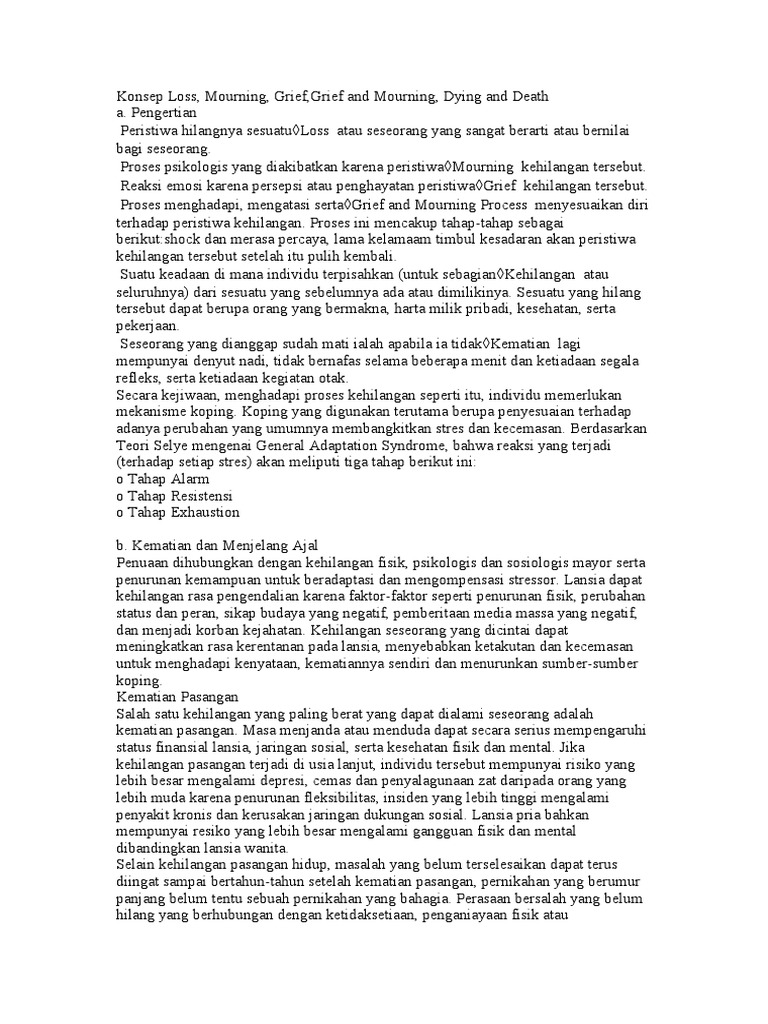 Konsep Loss, Mourning, Grief,Grief and Mourning, Dying and Death
a. Pengertian
Peristiwa hilangnya sesuatu◊Loss atau seseorang yang sangat berarti atau bernilai bagi seseorang.
Proses psikologis yang diakibatkan karena peristiwa◊Mourning kehilangan tersebut.
Reaksi emosi karena persepsi atau penghayatan peristiwa◊Grief kehilangan tersebut.
Proses menghadapi, mengatasi serta◊Grief and Mourning Process menyesuaikan diri terhadap peristiwa kehilangan. Proses ini mencakup tahap-tahap sebagai berikut:shock dan merasa percaya, lama kelamaam timbul kesadaran akan peristiwa kehilangan tersebut setelah itu pulih kembali.
Suatu keadaan di mana individu terpisahkan (untuk sebagian◊Kehilangan atau seluruhnya) dari sesuatu yang sebelumnya ada atau dimilikinya. Sesuatu yang hilang tersebut dapat berupa orang yang bermakna, harta milik pribadi, kesehatan, serta pekerjaan.
Seseorang yang dianggap sudah mati ialah apabila ia tidak◊Kematian lagi mempunyai denyut nadi, tidak bernafas selama beberapa menit dan ketiadaan segala refleks, serta ketiadaan kegiatan otak.
Secara kejiwaan, menghadapi proses kehilangan seperti itu, individu memerlukan mekanisme koping. Koping yang digunakan terutama berupa penyesuaian terhadap adanya perubahan yang umumnya membangkitkan stres dan kecemasan. Berdasarkan Teori Selye mengenai General Adaptation Syndrome, bahwa reaksi yang terjadi (terhadap setiap stres) akan meliputi tiga tahap berikut ini:
o Tahap Alarm
o Tahap Resistensi
o Tahap Exhaustion

b. Kematian dan Menjelang Ajal
Penuaan dihubungkan dengan kehilangan fisik, psikologis dan sosiologis mayor serta penurunan kemampuan untuk beradaptasi dan mengompensasi stressor. Lansia dapat kehilangan rasa pengendalian karena faktor-faktor seperti penurunan fisik, perubahan status dan peran, sikap budaya yang negatif, pemberitaan media massa yang negatif, dan menjadi korban kejahatan. Kehilangan seseorang yang dicintai dapat meningkatkan rasa kerentanan pada lansia, menyebabkan ketakutan dan kecemasan untuk menghadapi kenyataan, kematiannya sendiri dan menurunkan sumber-sumber koping.
Kematian Pasangan
Salah satu kehilangan yang paling berat yang dapat dialami seseorang adalah kematian pasangan. Masa menjanda atau menduda dapat secara serius mempengaruhi status finansial lansia, jaringan sosial, serta kesehatan fisik dan mental. Jika kehilangan pasangan terjadi di usia lanjut, individu tersebut mempunyai risiko yang lebih besar mengalami depresi, cemas dan penyalagunaan zat daripada orang yang lebih muda karena penurunan fleksibilitas, insiden yang lebih tinggi mengalami penyakit kronis dan kerusakan jaringan dukungan sosial. Lansia pria bahkan mempunyai resiko yang lebih besar mengalami gangguan fisik dan mental dibandingkan lansia wanita.
Selain kehilangan pasangan hidup, masalah yang belum terselesaikan dapat terus diingat sampai bertahun-tahun setelah kematian pasangan, pernikahan yang berumur panjang belum tentu sebuah pernikahan yang bahagia. Perasaan bersalah yang belum hilang yang berhubungan dengan ketidaksetiaan, penganiayaan fisik atau